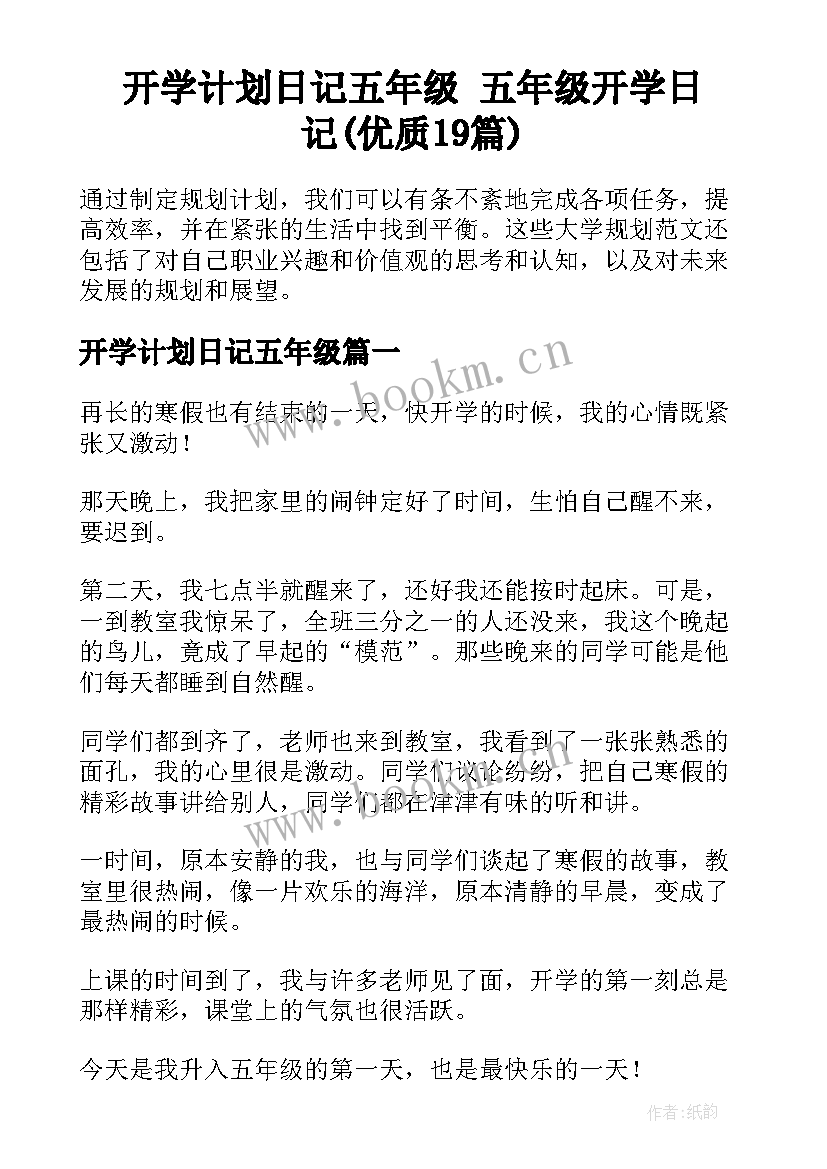 开学计划日记五年级 五年级开学日记(优质19篇)

通过制定规划计划，我们可以有条不紊地完成各项任务，提高效率，并在紧张的生活中找到平衡。这些大学规划范文还包括了对自己职业兴趣和价值观的思考和认知，以及对未来发展的规划和展望。

开学计划日记五年级篇一

www.bookm.cn

再长的寒假也有结束的一天，快开学的时候，我的心情既紧张又激动！

那天晚上，我把家里的闹钟定好了时间，生怕自己醒不来，要迟到。

第二天，我七点半就醒来了，还好我还能按时起床。可是，一到教室我惊呆了，全班三分之一的人还没来，我这个晚起的鸟儿，竟成了早起的“模范”。那些晚来的同学可能是他们每天都睡到自然醒。

同学们都到齐了，老师也来到教室，我看到了一张张熟悉的面孔，我的心里很是激动。同学们议论纷纷，把自己寒假的精彩故事讲给别人，同学们都在津津有味的听和讲。

www.bookm.cn

一时间，原本安静的我，也与同学们谈起了寒假的故事，教室里很热闹，像一片欢乐的海洋，原本清静的早晨，变成了最热闹的时候。

上课的时间到了，我与许多老师见了面，开学的第一刻总是那样精彩，课堂上的气氛也很活跃。

今天是我升入五年级的第一天，也是最快乐的一天！

作者:纸韵